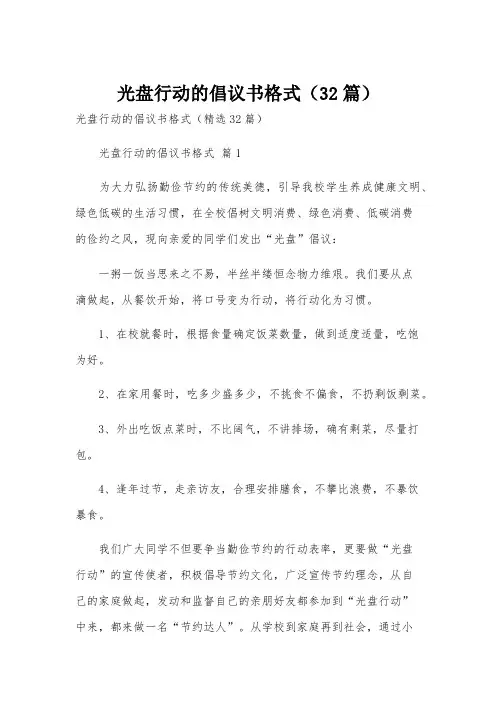 光盘行动的倡议书格式（32篇）

光盘行动的倡议书格式（精选32篇）

光盘行动的倡议书格式 篇1

为大力弘扬勤俭节约的传统美德，引导我校学生养成健康文明、绿色低碳的生活习惯，在全校倡树文明消费、绿色消费、低碳消费的俭约之风，现向亲爱的同学们发出“光盘”倡议：

一粥一饭当思来之不易，半丝半缕恒念物力维艰。我们要从点滴做起，从餐饮开始，将口号变为行动，将行动化为习惯。

1、在校就餐时，根据食量确定饭菜数量，做到适度适量，吃饱为好。

2、在家用餐时，吃多少盛多少，不挑食不偏食，不扔剩饭剩菜。

3、外出吃饭点菜时，不比阔气，不讲排场，确有剩菜，尽量打包。

4、逢年过节，走亲访友，合理安排膳食，不攀比浪费，不暴饮暴食。

我们广大同学不但要争当勤俭节约的行动表率，更要做“光盘行动”的宣传使者，积极倡导节约文化，广泛宣传节约理念，从自己的家庭做起，发动和监督自己的亲朋好友都参加到“光盘行动”中来，都来做一名“节约达人”。从学校到家庭再到社会，通过小